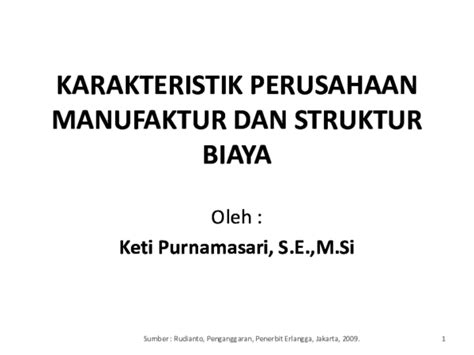 KARAKTERISTIK PERUSAHAAN MANUFAKTUR DAN STRUKTUR BIAYA

Oleh :

Keti Purnamasari, S.E.,M.Si

Sumber : Rudianto, Penganggaran, Penerbit Erlangga, Jakarta, 2009.

1